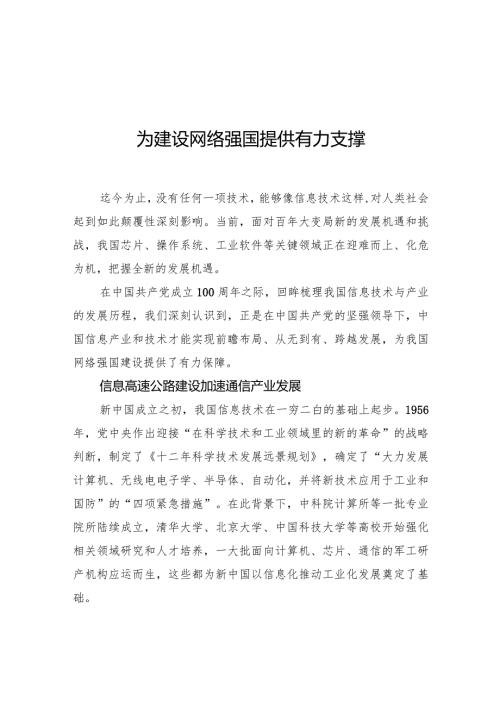 为建设网络强国提供有力支撑

迄今为止，没有任何一项技术，能够像信息技术这样，对人类社会起到如此颠覆性深刻影响。当前，面对百年大变局新的发展机遇和挑战，我国芯片、操作系统、工业软件等关键领域正在迎难而上、化危为机，把握全新的发展机遇。

在中国共产党成立100周年之际，回眸梳理我国信息技术与产业的发展历程，我们深刻认识到，正是在中国共产党的坚强领导下，中国信息产业和技术才能实现前瞻布局、从无到有、跨越发展，为我国网络强国建设提供了有力保障。

信息高速公路建设加速通信产业发展

新中国成立之初，我国信息技术在一穷二白的基础上起步。1956年，党中央作出迎接“在科学技术和工业领域里的新的革命”的战略判断，制定了《十二年科学技术发展远景规划》，确定了“大力发展计算机、无线电电子学、半导体、自动化，并将新技术应用于工业和国防”的“四项紧急措施”。在此背景下，中科院计算所等一批专业院所陆续成立，清华大学、北京大学、中国科技大学等高校开始强化相关领域研究和人才培养，一大批面向计算机、芯片、通信的军工研产机构应运而生，这些都为新中国以信息化推动工业化发展奠定了基础。